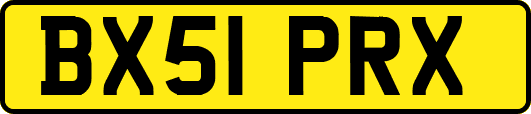 BX51 PRX